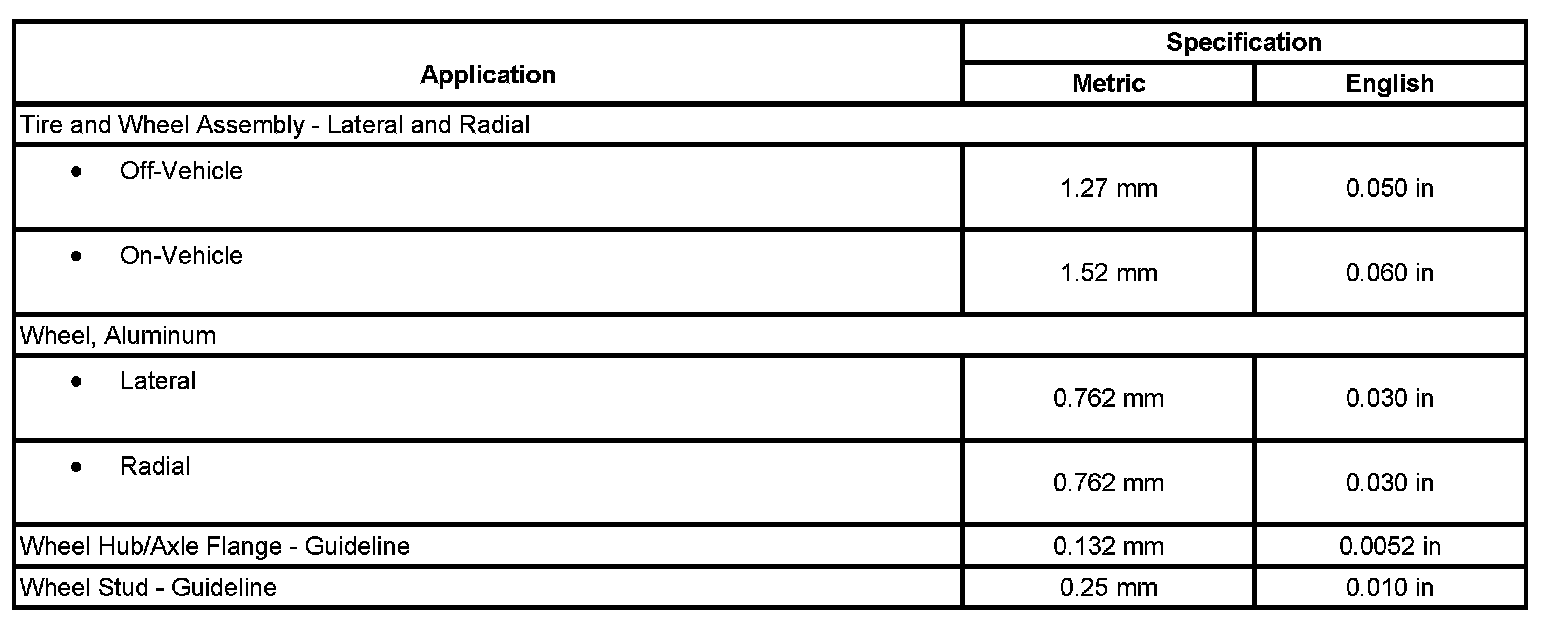 | Application | Specification | |
|---|---|---|
| | Metric | English |
| Tire and Wheel Assembly - Lateral and Radial | | |
| • Off-Vehicle | 1.27 mm | 0.050 in |
| • On-Vehicle | 1.52 mm | 0.060 in |
| Wheel, Aluminum | | |
| • Lateral | 0.762 mm | 0.030 in |
| • Radial | 0.762 mm | 0.030 in |
| Wheel Hub/Axle Flange - Guideline | 0.132 mm | 0.0052 in |
| Wheel Stud - Guideline | 0.25 mm | 0.010 in |